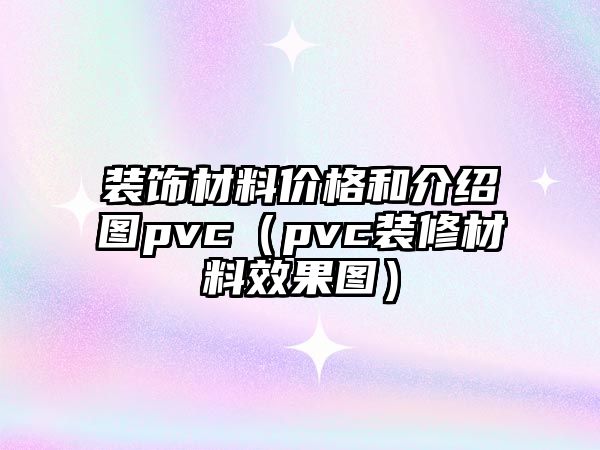 装饰材料价格和介绍图pvc（pvc装修材料效果图）